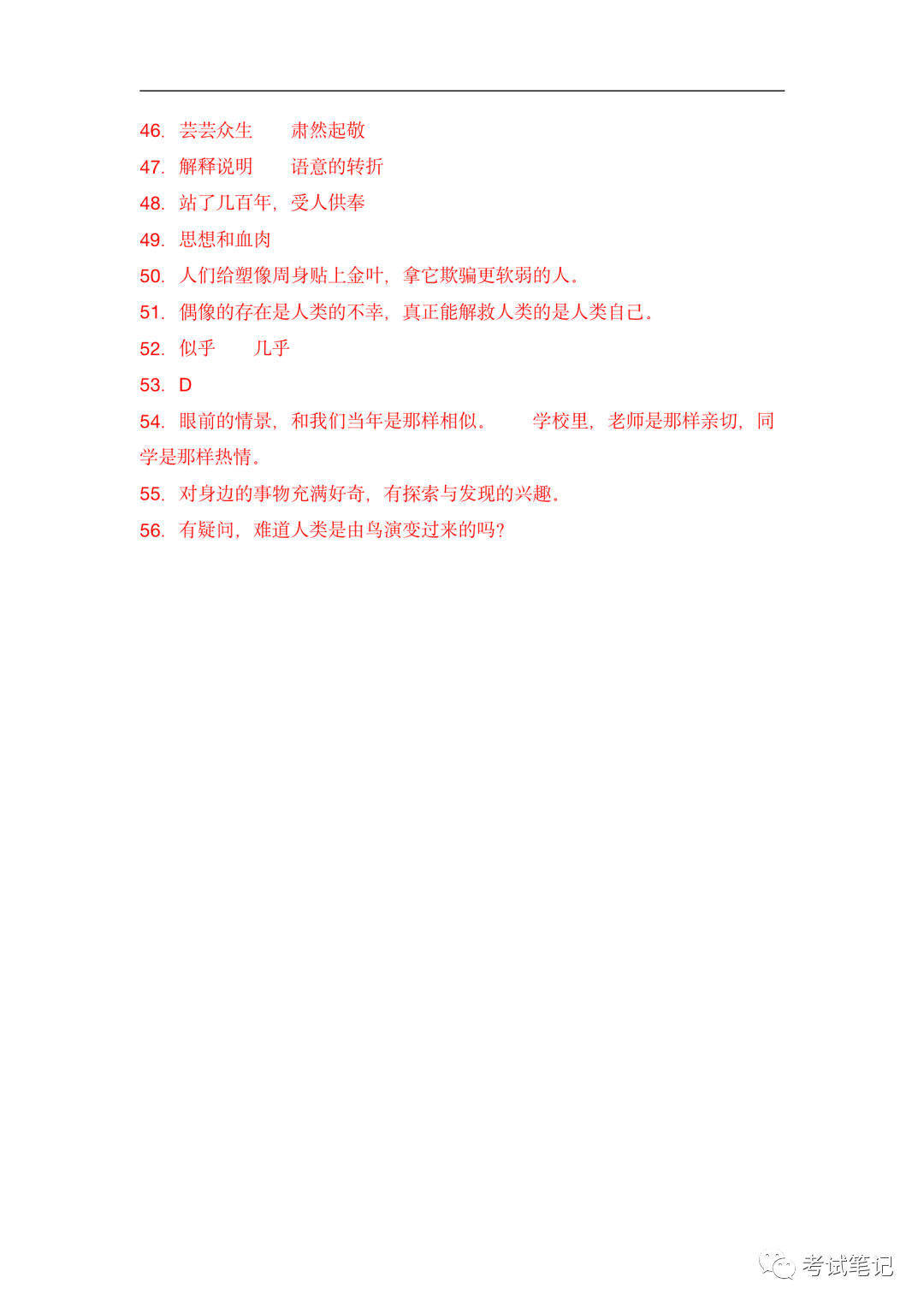 46.芸芸众生 肃然起敬

47.解释说明 语意的转折

48.站了几百年，受人供奉

49.思想和血肉

50.人们给塑像周身贴上金叶，拿它欺骗更软弱的人。

51.偶像的存在是人类的不幸，真正能解救人类的是人类自己。

52.似乎 几乎

53.D

54.眼前的情景，和我们当年是那样相似。 学校里，老师是那样亲切，同学是那样热情。

55.对身边的事物充满好奇，有探索与发现的兴趣。

56.有疑问，难道人类是由鸟演变过来的吗?

考试笔记